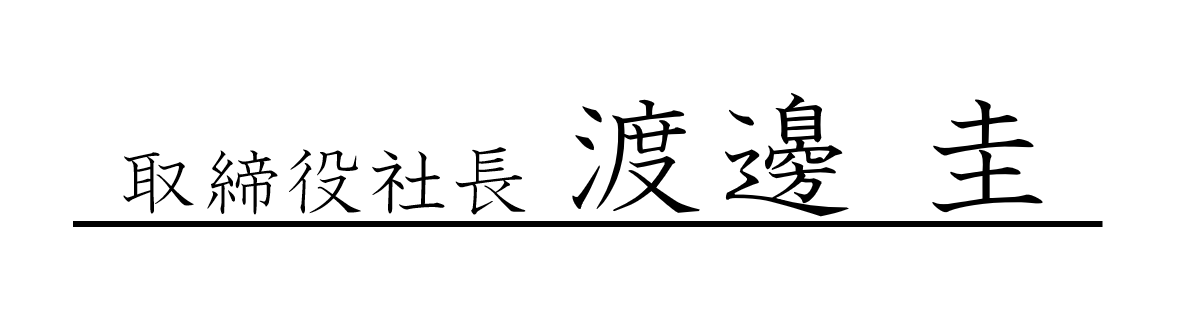 取締役社長 渡邊 圭